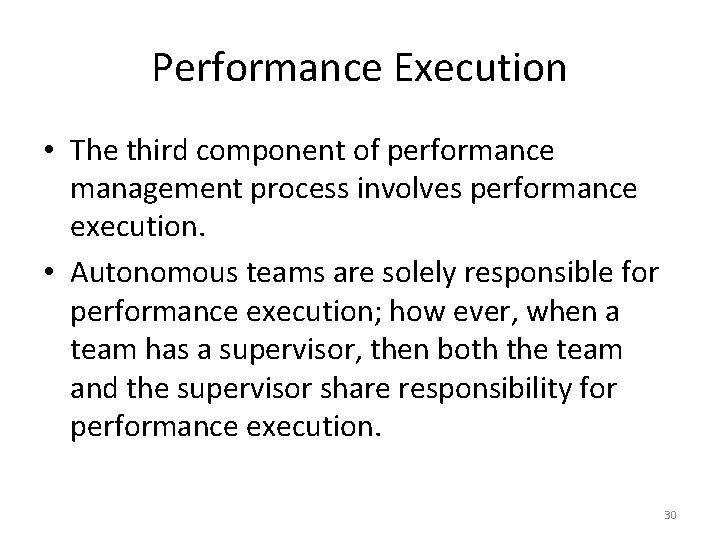 Performance Execution

• The third component of performance management process involves performance execution.

• Autonomous teams are solely responsible for performance execution; how ever, when a team has a supervisor, then both the team and the supervisor share responsibility for performance execution.

30